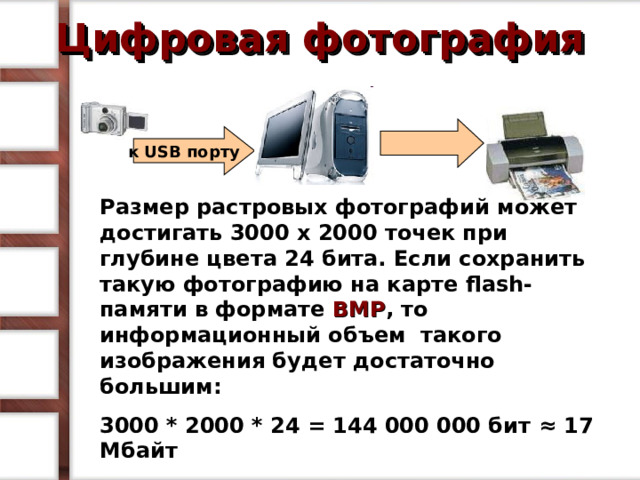 Цифровая фотография

к USB порту

Размер растровых фотографий может достигать 3000 х 2000 точек при глубине цвета 24 бита. Если сохранить такую фотографию на карте flash-памяти в формате BMP, то информационный объем такого изображения будет достаточно большим:

3000 * 2000 * 24 = 144 000 000 бит ≈ 17 Мбайт